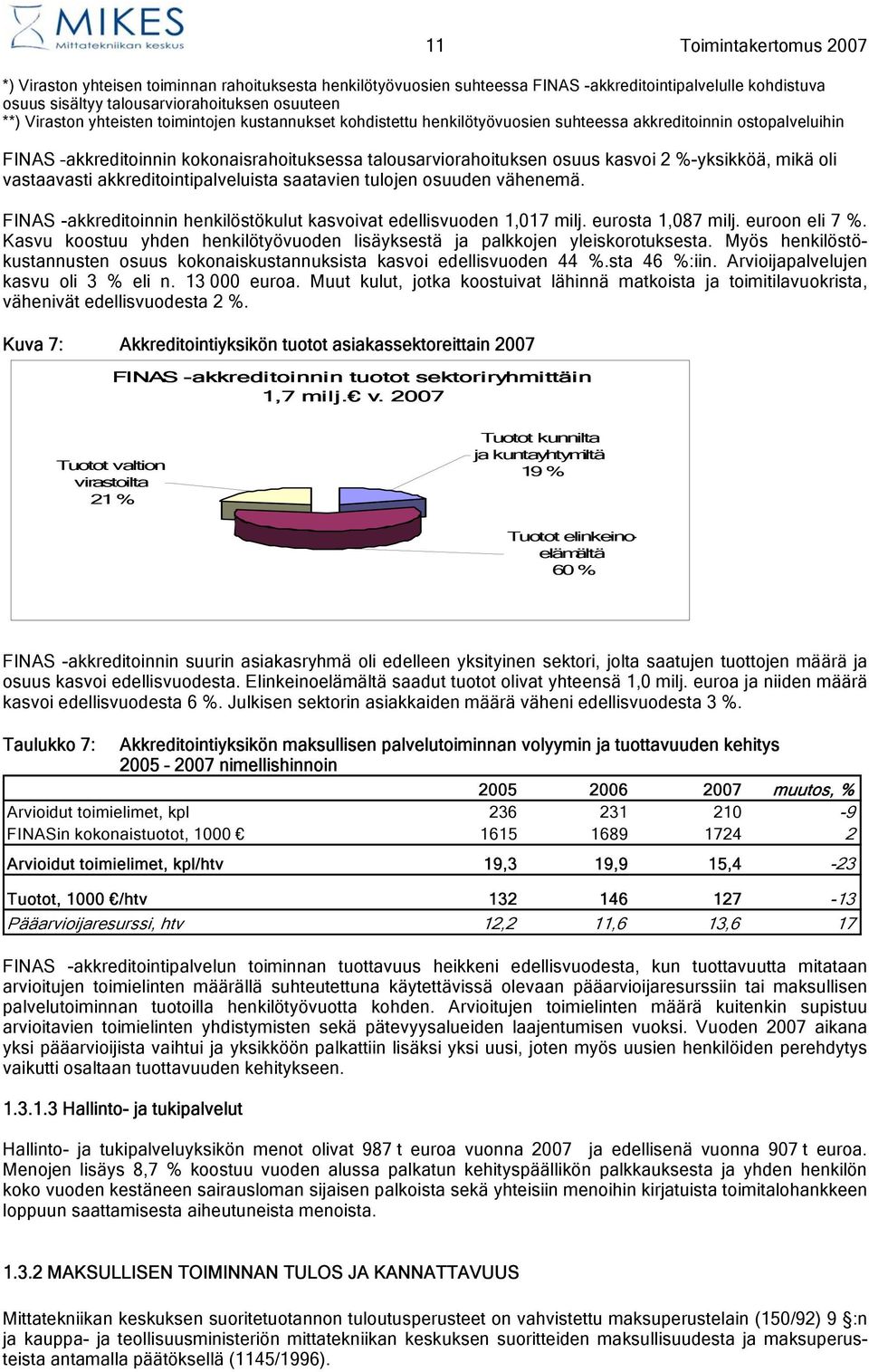 MIKES
Mittatekniikan keskus

11

Toimintakertomus 2007

*) Viraston yhteisen toiminnan rahoituksesta henkilötyövuosien suhteessa FINAS -akkreditointipalvelulle kohdistuva osuus sisältyy talousarviorahoituksen osuuteen
**) Viraston yhteisten toimintojen kustannukset kohdistettu henkilötyövuosien suhteessa akkreditoinnin ostopalveluihin

FINAS -akkreditoinnin kokonaisrahoituksessa talousarviorahoituksen osuus kasvoi 2 %-yksikköä, mikä oli vastaavasti akkreditointipalveluista saatavien tulojen osuuden vähenemä.

FINAS -akkreditoinnin henkilöstökulut kasvoivat edellisvuoden 1,017 milj. eurosta 1,087 milj. euroon eli 7 %. Kasvu koostuu yhden henkilötyövuoden lisäyksestä ja palkkojen yleiskorotuksesta. Myös henkilöstökustannusten osuus kokonaiskustannuksista kasvoi edellisvuoden 44 %.sta 46 %:iin. Arvioijapalvelujen kasvu oli 3 % eli n. 13 000 euroa. Muut kulut, jotka koostuivat lähinnä matkoista ja toimitilavuokrista, vähenivät edellisvuodesta 2 %.

Kuva 7: Akkreditointiyksikön tuotot asiakassektoreittain 2007

FINAS -akkreditoinnin tuotot sektoriryhmittäin 1,7 milj.€ v. 2007

Tuotot valtion virastoilta 21 %

Tuotot kunnilta ja kuntayhtymiltä 19 %

Tuotot elinkeinoelämältä 60 %

FINAS -akkreditoinnin suurin asiakasryhmä oli edelleen yksityinen sektori, jolta saatujen tuottojen määrä ja osuus kasvoi edellisvuodesta. Elinkeinoelämältä saadut tuotot olivat yhteensä 1,0 milj. euroa ja niiden määrä kasvoi edellisvuodesta 6 %. Julkisen sektorin asiakkaiden määrä väheni edellisvuodesta 3 %.

Taulukko 7: Akkreditointiyksikön maksullisen palvelutoiminnan volyymin ja tuottavuuden kehitys 2005 – 2007 nimellishinnoin

| | 2005 | 2006 | 2007 | muutos, % |
|---|---|---|---|---|
| Arvioidut toimielimet, kpl | 236 | 231 | 210 | -9 |
| FINASin kokonaistuotot, 1000 € | 1615 | 1689 | 1724 | 2 |
| Arvioidut toimielimet, kpl/htv | 19,3 | 19,9 | 15,4 | -23 |
| Tuotot, 1000 €/htv | 132 | 146 | 127 | -13 |
| Pääarvioijaresurssi, htv | 12,2 | 11,6 | 13,6 | 17 |

FINAS -akkreditointipalvelun toiminnan tuottavuus heikkeni edellisvuodesta, kun tuottavuutta mitataan arvioitujen toimielinten määrällä suhteutettuna käytettävissä olevaan pääarvioijaresurssiin tai maksullisen palvelutoiminnan tuotoilla henkilötyövuotta kohden. Arvioitujen toimielinten määrä kuitenkin supistuu arvioitavien toimielinten yhdistymisten sekä pätevyysalueiden laajentumisen vuoksi. Vuoden 2007 aikana yksi pääarvioijista vaihtui ja yksikköön palkattiin lisäksi yksi uusi, joten myös uusien henkilöiden perehdytys vaikutti osaltaan tuottavuuden kehitykseen.

1.3.1.3 Hallinto- ja tukipalvelut

Hallinto- ja tukipalveluyksikön menot olivat 987 t euroa vuonna 2007 ja edellisenä vuonna 907 t euroa. Menojen lisäys 8,7 % koostuu vuoden alussa palkatun kehityspäällikön palkkauksesta ja yhden henkilön koko vuoden kestäneen sairausloman sijaisen palkoista sekä yhteisiin menoihin kirjatuista toimitalohankkeen loppuun saattamisesta aiheutuneista menoista.

1.3.2 MAKSULLISEN TOIMINNAN TULOS JA KANNATTAVUUS

Mittatekniikan keskuksen suoritetuotannon tuloutusperusteet on vahvistettu maksuperustelain (150/92) 9 §:n ja kauppa- ja teollisuusministeriön mittatekniikan keskuksen suoritteiden maksullisuudesta ja maksuperusteista antamalla päätöksellä (1145/1996).